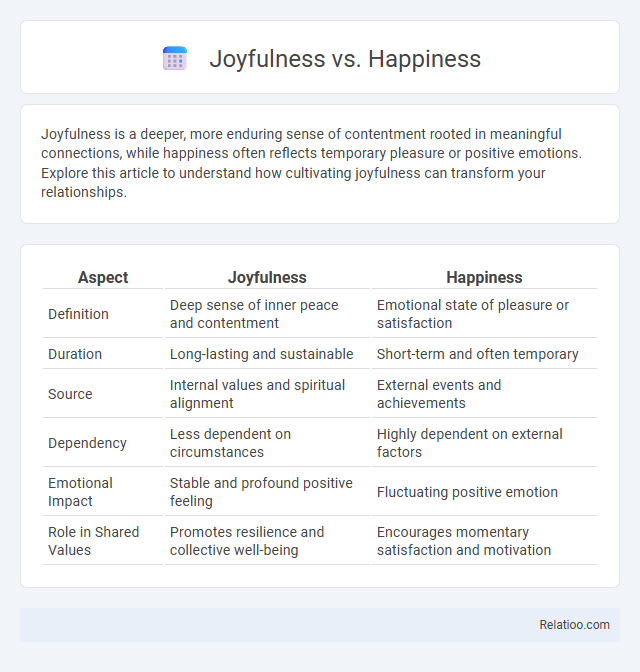 Joyfulness vs. Happiness

Joyfulness is a deeper, more enduring sense of contentment rooted in meaningful connections, while happiness often reflects temporary pleasure or positive emotions. Explore this article to understand how cultivating joyfulness can transform your relationships.

| Aspect | Joyfulness | Happiness |
|---|---|---|
| Definition | Deep sense of inner peace and contentment | Emotional state of pleasure or satisfaction |
| Duration | Long-lasting and sustainable | Short-term and often temporary |
| Source | Internal values and spiritual alignment | External events and achievements |
| Dependency | Less dependent on circumstances | Highly dependent on external factors |
| Emotional Impact | Stable and profound positive feeling | Fluctuating positive emotion |
| Role in Shared Values | Promotes resilience and collective well-being | Encourages momentary satisfaction and motivation |

Relatioo.com